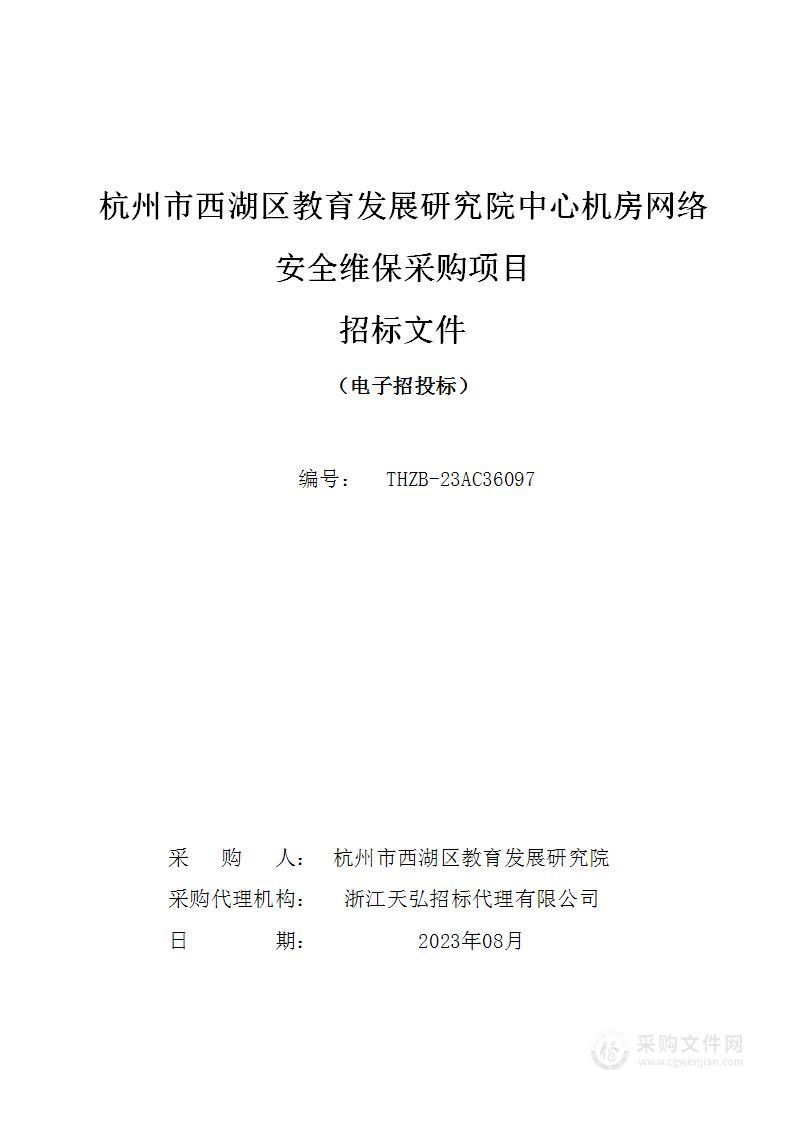 杭州市西湖区教育发展研究院中心机房网络安全维保采购项目

招标文件

（电子招投标）

编号： THZB-23AC36097

采 购 人： 杭州市西湖区教育发展研究院

采购代理机构： 浙江天弘招标代理有限公司

日 期： 2023年08月

采购文件网
www.cgwenjian.com